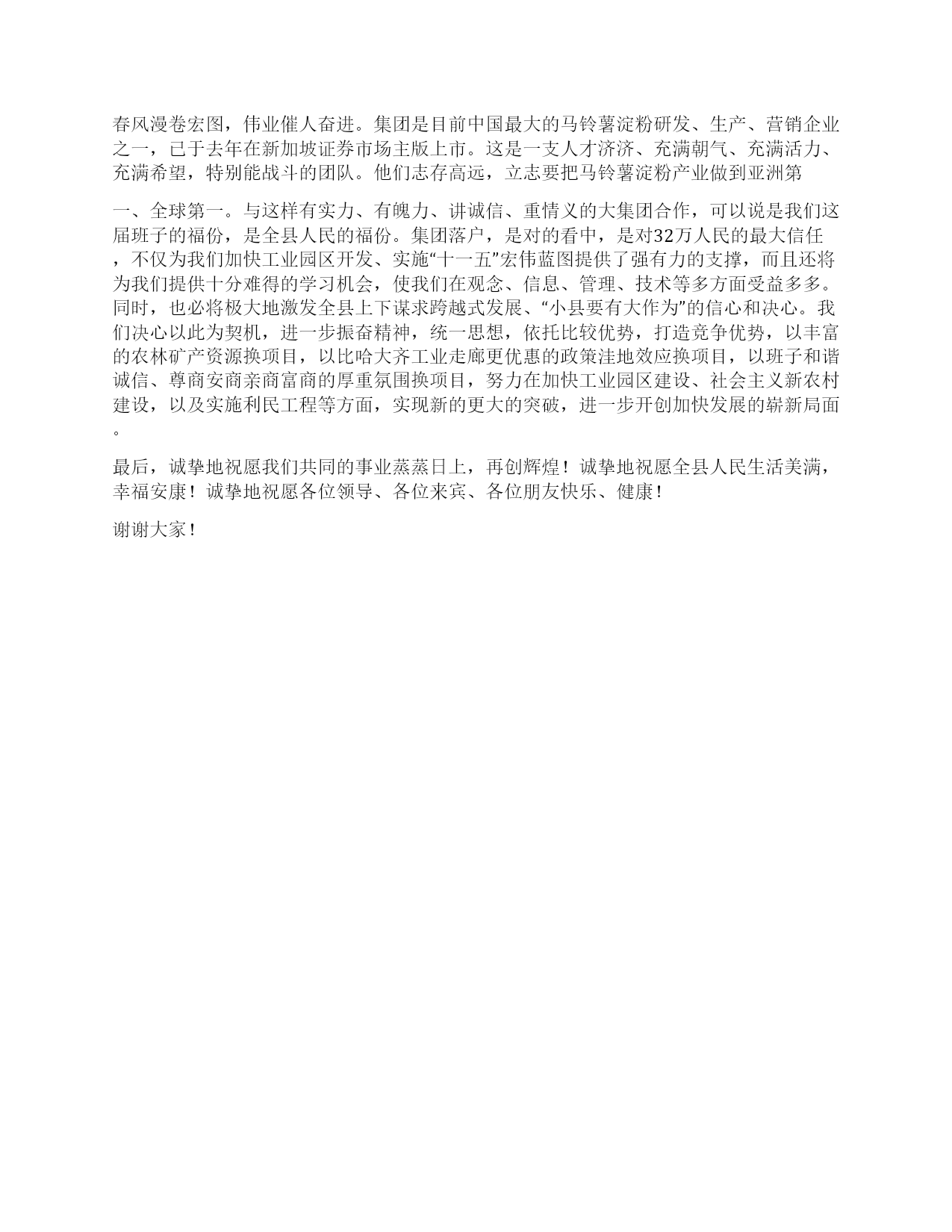 春风漫卷宏图，伟业催人奋进。集团是目前中国最大的马铃薯淀粉研发、生产、营销企业之一，已于去年在新加坡证券市场主版上市。这是一支人才济济、充满朝气、充满活力、充满希望，特别能战斗的团队。他们志存高远，立志要把马铃薯淀粉产业做到亚洲第

一、全球第一。与这样有实力、有魄力、讲诚信、重情义的大集团合作，可以说是我们这届班子的福份，是全县人民的福份。集团落户，是对的看中，是对32万人民的最大信任，不仅为我们加快工业园区开发、实施“十一五”宏伟蓝图提供了强有力的支撑，而且还将为我们提供十分难得的学习机会，使我们在观念、信息、管理、技术等多方面受益多多。同时，也必将极大地激发全县上下谋求跨越式发展、“小县要有大作为”的信心和决心。我们决心以此为契机，进一步振奋精神，统一思想，依托比较优势，打造竞争优势，以丰富的农林矿产资源换项目，以比哈大齐工业走廊更优惠的政策洼地效应换项目，以班子和谐诚信、尊商安商亲商富商的厚重氛围换项目，努力在加快工业园区建设、社会主义新农村建设，以及实施利民工程等方面，实现新的更大的突破，进一步开创加快发展的崭新局面。

最后，诚挚地祝愿我们共同的事业蒸蒸日上，再创辉煌！诚挚地祝愿全县人民生活美满，幸福安康！诚挚地祝愿各位领导、各位来宾、各位朋友快乐、健康！

谢谢大家！